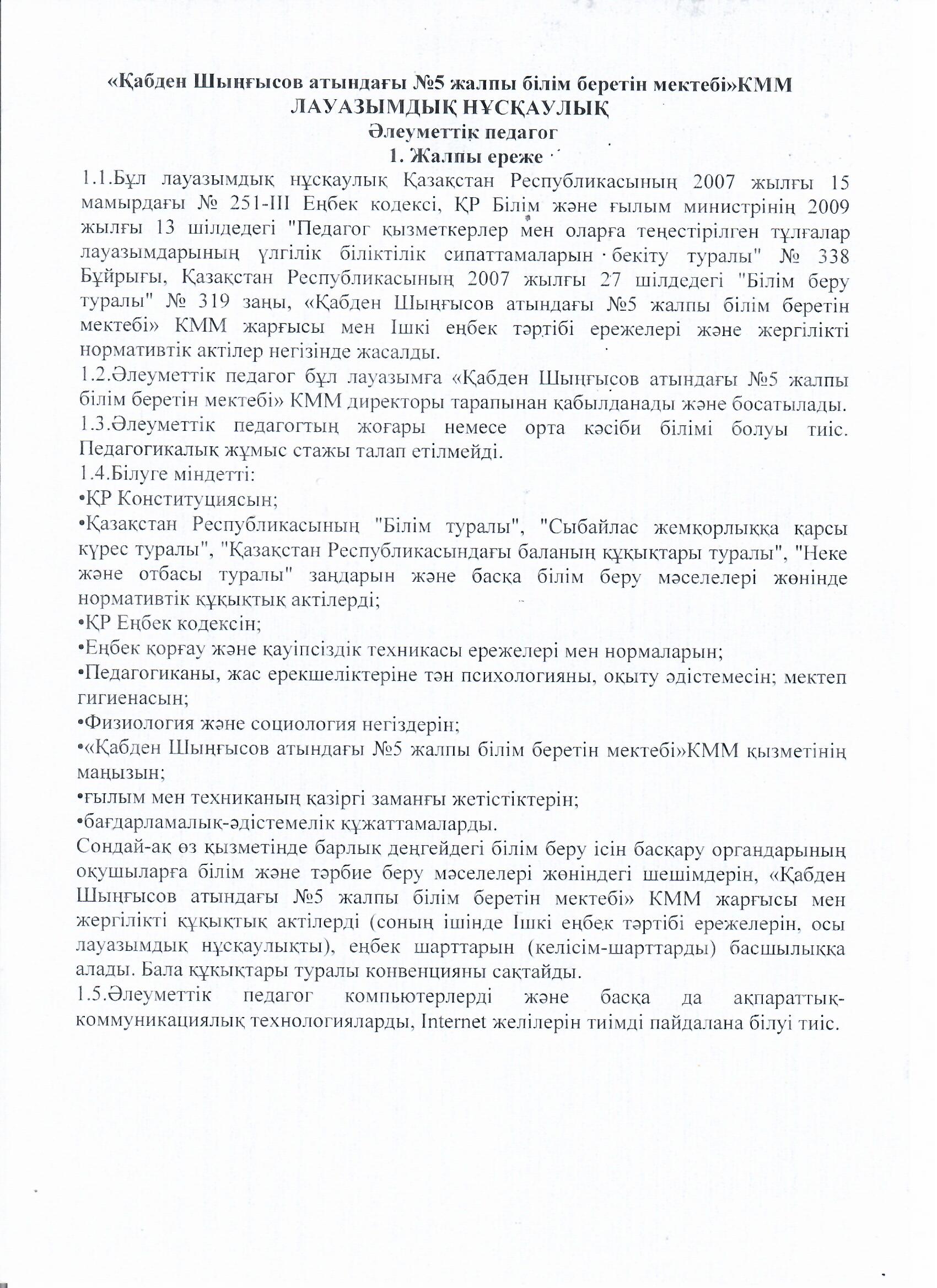 «Қабден Шыңғысов атындағы №5 жалпы білім беретін мектебі»КММ
ЛАУАЗЫМДЫҚ НҰСҚАУЛЫҚ
Әлеуметтік педагог
1. Жалпы ереже

1.1.Бұл лауазымдық нұсқаулық Қазақстан Республикасының 2007 жылғы 15 мамырдағы № 251-III Еңбек кодексі, ҚР Білім және ғылым министрінің 2009 жылғы 13 шілдедегі "Педагог қызметкерлер мен оларға теңестірілген тұлғалар лауазымдарының үлгілік біліктілік сипаттамаларын бекіту туралы" № 338 Бұйрығы, Қазақстан Республикасының 2007 жылғы 27 шілдедегі "Білім беру туралы" № 319 заңы, «Қабден Шыңғысов атындағы №5 жалпы білім беретін мектебі» КММ жарғысы мен Ішкі еңбек тәртібі ережелері және жергілікті нормативтік актілер негізінде жасалды.
1.2.Әлеуметтік педагог бұл лауазымға «Қабден Шыңғысов атындағы №5 жалпы білім беретін мектебі» КММ директоры тарапынан қабылданады және босатылады.
1.3.Әлеуметтік педагогтың жоғары немесе орта кәсіби білімі болуы тиіс. Педагогикалық жұмыс стажы талап етілмейді.
1.4.Білуге міндетті:
•ҚР Конституциясын;
•Қазақстан Республикасының "Білім туралы", "Сыбайлас жемқорлыққа қарсы күрес туралы", "Қазақстан Республикасындағы баланың құқықтары туралы", "Неке және отбасы туралы" заңдарын және басқа білім беру мәселелері жөнінде нормативтік құқықтық актілерді;
•ҚР Еңбек кодексін;
•Еңбек қорғау және қауіпсіздік техникасы ережелері мен нормаларын;
•Педагогиканы, жас ерекшеліктеріне тән психологияны, оқыту әдістемесін; мектеп гигиенасын;
•Физиология және социология негіздерін;
•«Қабден Шыңғысов атындағы №5 жалпы білім беретін мектебі»КММ қызметінің маңызын;
•ғылым мен техниканың қазіргі заманғы жетістіктерін;
•бағдарламалық-әдістемелік құжаттамаларды.
Сондай-ақ өз қызметінде барлық деңгейдегі білім беру ісін басқару органдарының оқушыларға білім және тәрбие беру мәселелері жөніндегі шешімдерін, «Қабден Шыңғысов атындағы №5 жалпы білім беретін мектебі» КММ жарғысы мен жергілікті құқықтық актілерді (соның ішінде Ішкі еңбек тәртібі ережелерін, осы лауазымдық нұсқаулықты), еңбек шарттарын (келісім-шарттарды) басшылыққа алады. Бала құқықтары туралы конвенцияны сақтайды.
1.5.Әлеуметтік педагог компьютерлерді және басқа да ақпараттық-коммуникациялық технологияларды, Internet желілерін тиімді пайдалана білуі тиіс.